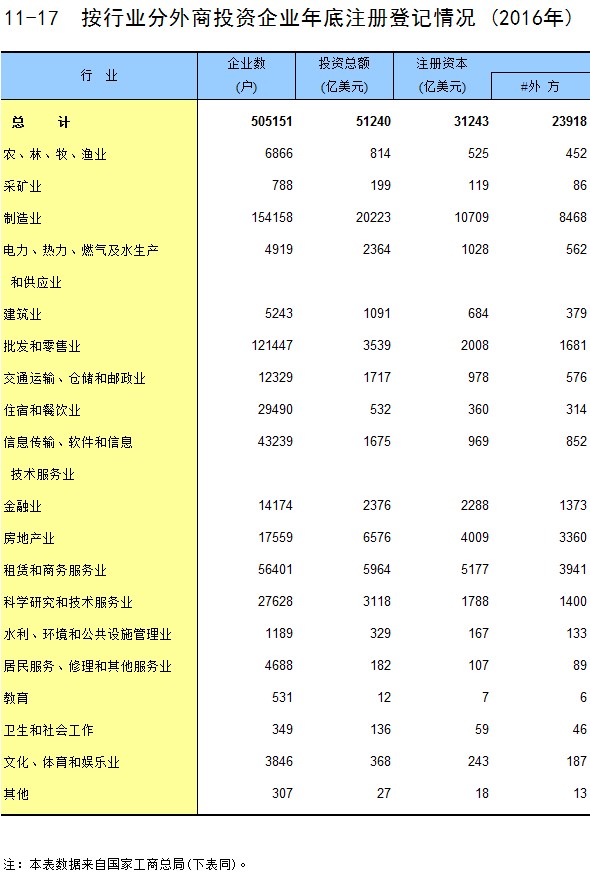 11-17 按行业分外商投资企业年底注册登记情况（2016年）

| 行 业 | 企业数 (户) | 投资总额 (亿美元) | 注册资本 (亿美元) | #外 方 |
|---|---|---|---|---|
| 总 计 | 505151 | 51240 | 31243 | 23918 |
| 农、林、牧、渔业 | 6866 | 814 | 525 | 452 |
| 采矿业 | 788 | 199 | 119 | 86 |
| 制造业 | 154158 | 20223 | 10709 | 8468 |
| 电力、热力、燃气及水生产和供应业 | 4919 | 2364 | 1028 | 562 |
| 建筑业 | 5243 | 1091 | 684 | 379 |
| 批发和零售业 | 121447 | 3539 | 2008 | 1681 |
| 交通运输、仓储和邮政业 | 12329 | 1717 | 978 | 576 |
| 住宿和餐饮业 | 29490 | 532 | 360 | 314 |
| 信息传输、软件和信息技术服务业 | 43239 | 1675 | 969 | 852 |
| 金融业 | 14174 | 2376 | 2288 | 1373 |
| 房地产业 | 17559 | 6576 | 4009 | 3360 |
| 租赁和商务服务业 | 56401 | 5964 | 5177 | 3941 |
| 科学研究和技术服务业 | 27628 | 3118 | 1788 | 1400 |
| 水利、环境和公共设施管理业 | 1189 | 329 | 167 | 133 |
| 居民服务、修理和其他服务业 | 4688 | 182 | 107 | 89 |
| 教育 | 531 | 12 | 7 | 6 |
| 卫生和社会工作 | 349 | 136 | 59 | 46 |
| 文化、体育和娱乐业 | 3846 | 368 | 243 | 187 |
| 其他 | 307 | 27 | 18 | 13 |

注：本表数据来自国家工商总局(下表同)。